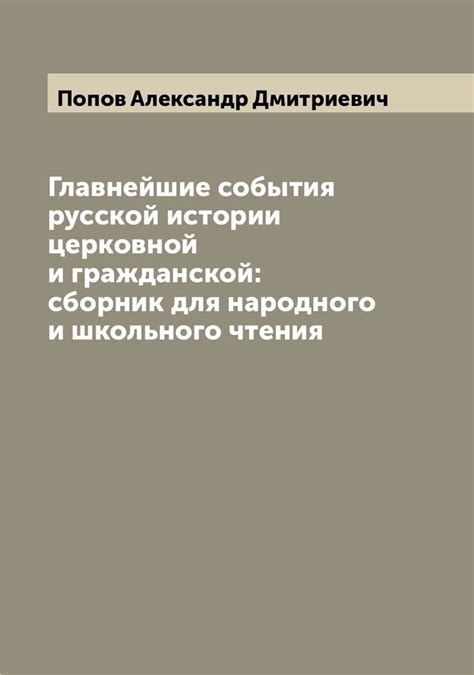 Попов Александр Дмитриевич

Главнейшие события русской истории церковной и гражданской: сборник для народного и школьного чтения